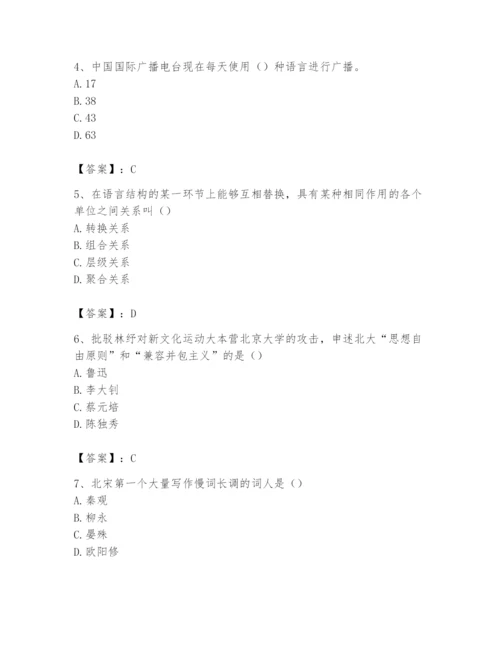 4、中国国际广播电台现在每天使用（）种语言进行广播。
A. 17
B. 38
C. 43
D. 63

【答案】：C

5、在语言结构的某一环节上能够互相替换，具有某种相同作用的各个单位之间关系叫（）
A. 转换关系
B. 组合关系
C. 层级关系
D. 聚合关系

【答案】：D

6、批驳林纾对新文化运动大本营北京大学的攻击，申述北大“思想自由原则”和“兼容并包主义”的是（）
A. 鲁迅
B. 李大钊
C. 蔡元培
D. 陈独秀

【答案】：C

7、北宋第一个大量写作慢词长调的词人是（）
A. 秦观
B. 柳永
C. 晏殊
D. 欧阳修